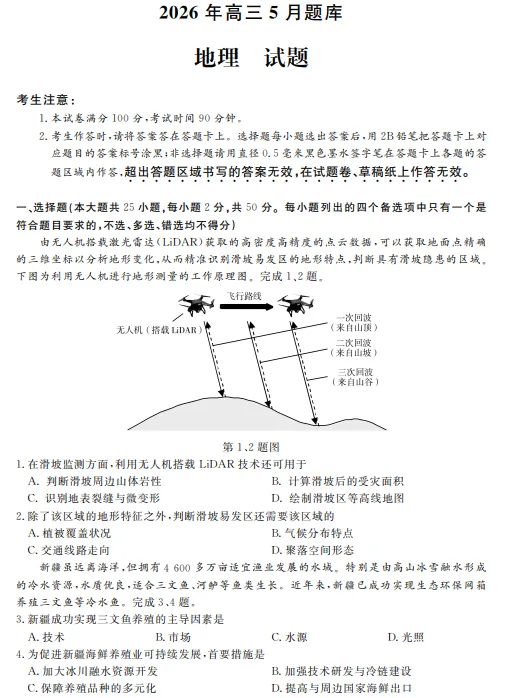 2026 年高三 5 月题库

地理　试题

考生注意：

1. 本试卷满分 100 分，考试时间 90 分钟。

2. 考生作答时，请将答案答在答题卡上。选择题每小题选出答案后，用 2B 铅笔把答题卡上对应题目的答案标号涂黑；非选择题请用直径 0.5 毫米黑色墨水签字笔在答题卡上各题的答题区域内作答，超出答题区域书写的答案无效，在试题卷、草稿纸上作答无效。

一、选择题(本大题共 25 小题，每小题 2 分，共 50 分。每小题列出的四个备选项中只有一个是符合题目要求的，不选、多选、错选均不得分)

由无人机搭载激光雷达（LiDAR）获取的高密度高精度的点云数据，可以获取地面点精确的三维坐标以分析地形变化，从而精准识别滑坡易发区的地形特点，判断具有滑坡隐患的区域。下图为利用无人机进行地形测量的工作原理图。完成 1、2 题。

飞行路线

无人机（搭载 LiDAR）

一次回波（来自山顶）

二次回波（来自山坡）

三次回波（来自山谷）

第 1、2 题图

1. 在滑坡监测方面，利用无人机搭载 LiDAR 技术还可用于

A. 判断滑坡周边山体岩性

B. 计算滑坡后的受灾面积

C. 识别地表裂缝与微变形

D. 绘制滑坡区等高线地图

2. 除了该区域的地形特征之外，判断滑坡易发区还需要该区域的

A. 植被覆盖状况

B. 气候分布特点

C. 交通线路走向

D. 聚落空间形态

新疆虽远离海洋，但拥有 4 600 多万亩适宜渔业发展的水域。特别是由高山冰雪融水形成的冷水资源，水质优良，适合三文鱼、河鲈等鱼类生长。近年来，新疆已成功实现生态环保网箱养殖三文鱼等冷水鱼。完成 3、4 题。

3. 新疆成功实现三文鱼养殖的主导因素是

A. 技术

B. 市场

C. 水源

D. 光照

4. 为促进新疆海鲜养殖业可持续发展，首要措施是

A. 加大冰川融水资源开发

B. 加强技术研发与冷链建设

C. 保障养殖品种的多元化

D. 提高与周边国家海鲜出口